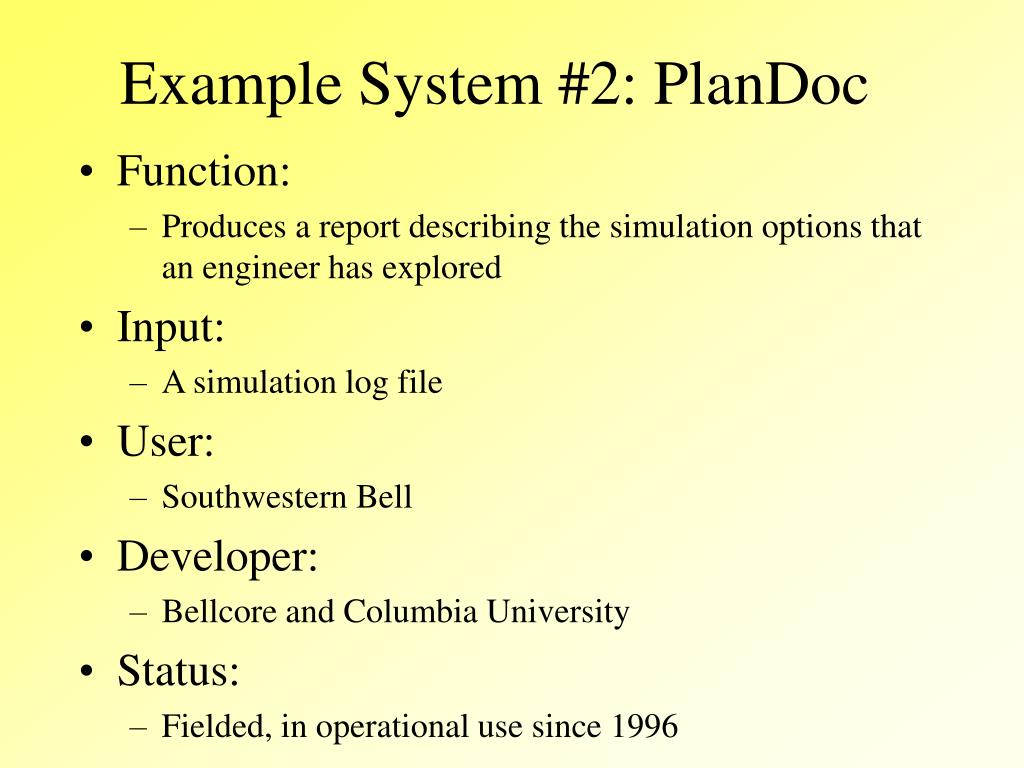 Example System #2: PlanDoc

• Function:
– Produces a report describing the simulation options that an engineer has explored
• Input:
– A simulation log file
• User:
– Southwestern Bell
• Developer:
– Bellcore and Columbia University
• Status:
– Fielded, in operational use since 1996